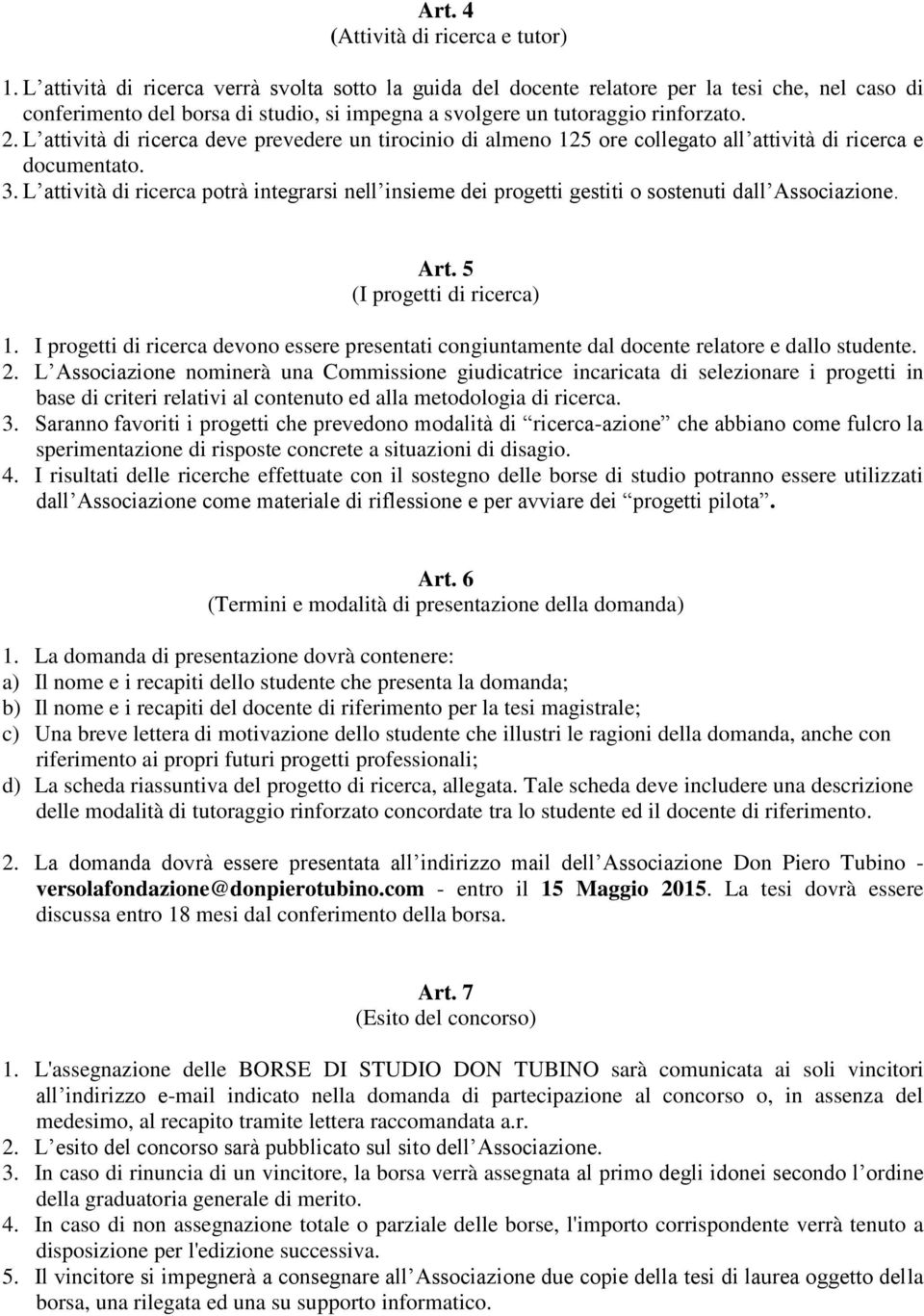 Art. 4
(Attività di ricerca e tutor)

1. L attività di ricerca verrà svolta sotto la guida del docente relatore per la tesi che, nel caso di conferimento del borsa di studio, si impegna a svolgere un tutoraggio rinforzato.
2. L attività di ricerca deve prevedere un tirocinio di almeno 125 ore collegato all attività di ricerca e documentato.
3. L attività di ricerca potrà integrarsi nell insieme dei progetti gestiti o sostenuti dall Associazione.

Art. 5
(I progetti di ricerca)

1. I progetti di ricerca devono essere presentati congiuntamente dal docente relatore e dallo studente.
2. L Associazione nominerà una Commissione giudicatrice incaricata di selezionare i progetti in base di criteri relativi al contenuto ed alla metodologia di ricerca.
3. Saranno favoriti i progetti che prevedono modalità di ricerca-azione che abbiano come fulcro la sperimentazione di risposte concrete a situazioni di disagio.
4. I risultati delle ricerche effettuate con il sostegno delle borse di studio potranno essere utilizzati dall Associazione come materiale di riflessione e per avviare dei progetti pilota.

Art. 6
(Termini e modalità di presentazione della domanda)

1. La domanda di presentazione dovrà contenere:
a) Il nome e i recapiti dello studente che presenta la domanda;
b) Il nome e i recapiti del docente di riferimento per la tesi magistrale;
c) Una breve lettera di motivazione dello studente che illustri le ragioni della domanda, anche con riferimento ai propri futuri progetti professionali;
d) La scheda riassuntiva del progetto di ricerca, allegata. Tale scheda deve includere una descrizione delle modalità di tutoraggio rinforzato concordate tra lo studente ed il docente di riferimento.

2. La domanda dovrà essere presentata all indirizzo mail dell Associazione Don Piero Tubino - versolafondazione@donpierotubino.com - entro il 15 Maggio 2015. La tesi dovrà essere discussa entro 18 mesi dal conferimento della borsa.

Art. 7
(Esito del concorso)

1. L'assegnazione delle BORSE DI STUDIO DON TUBINO sarà comunicata ai soli vincitori all indirizzo e-mail indicato nella domanda di partecipazione al concorso o, in assenza del medesimo, al recapito tramite lettera raccomandata a.r.
2. L esito del concorso sarà pubblicato sul sito dell Associazione.
3. In caso di rinuncia di un vincitore, la borsa verrà assegnata al primo degli idonei secondo l ordine della graduatoria generale di merito.
4. In caso di non assegnazione totale o parziale delle borse, l'importo corrispondente verrà tenuto a disposizione per l'edizione successiva.
5. Il vincitore si impegnerà a consegnare all Associazione due copie della tesi di laurea oggetto della borsa, una rilegata ed una su supporto informatico.